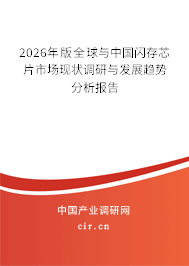 2026年版全球与中国闪存芯片市场现状调研与发展趋势分析报告

中国产业调研网
cir.cn